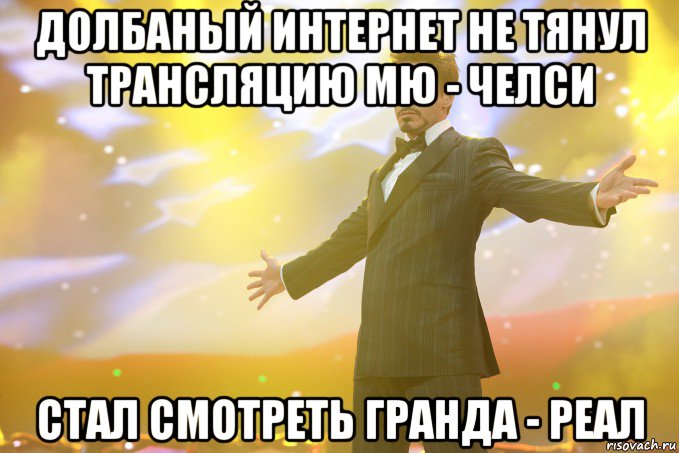 ДОЛБАНЫЙ ИНТЕРНЕТ НЕ ТЯНУЛ ТРАНСЛЯЦИЮ МЮ - ЧЕЛСИ

СТАЛ СМОТРЕТЬ ГРАНДА - РЕАЛ

risovach.ru